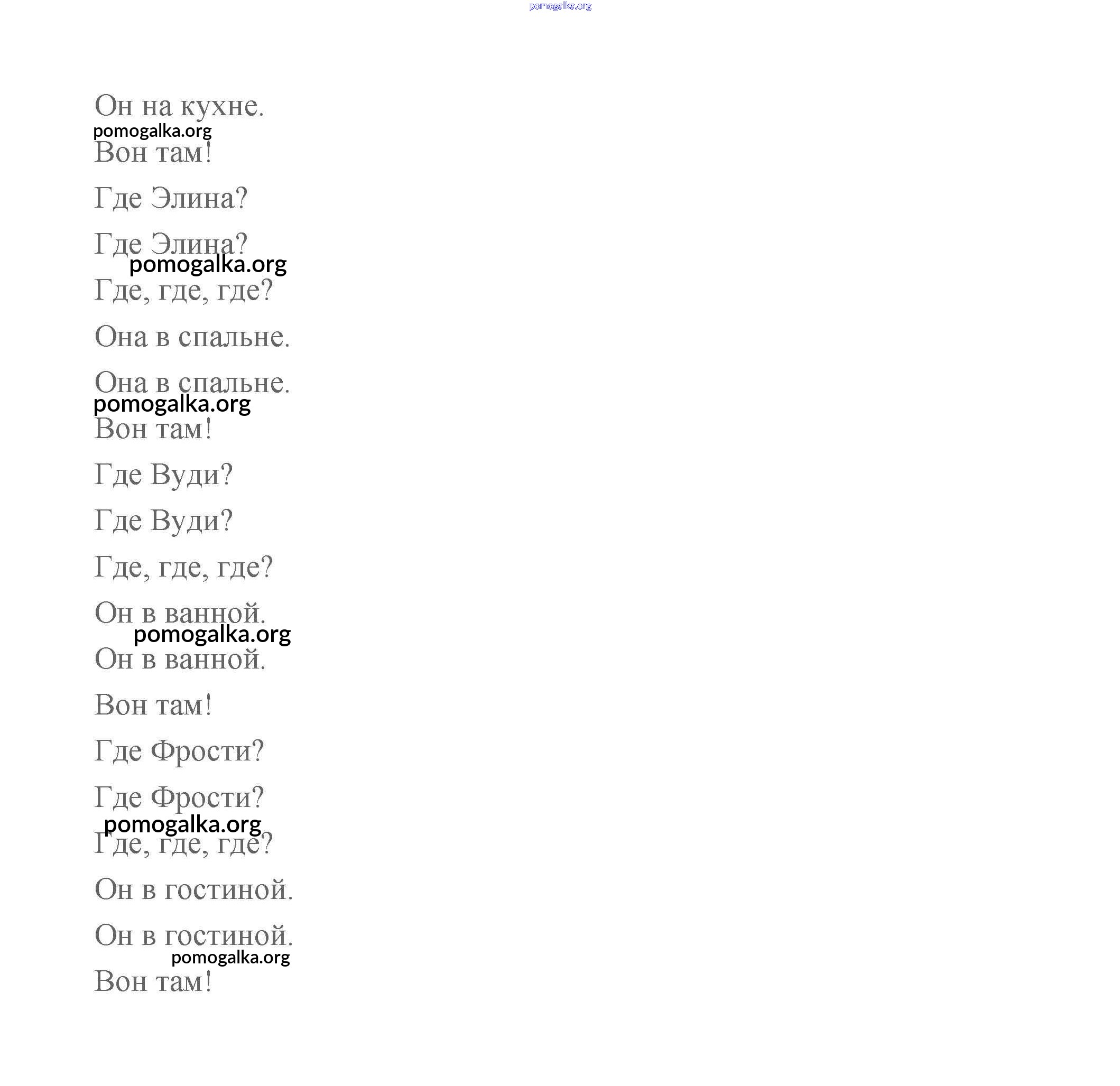 pomogalka.org

Он на кухне.

pomogalka.org

Вон там!

Где Элина?

Где Элина?

pomogalka.org

Где, где, где?

Она в спальне.

Она в спальне.

pomogalka.org

Вон там!

Где Вуди?

Где Вуди?

Где, где, где?

Он в ванной.

pomogalka.org

Он в ванной.

Вон там!

Где Фрости?

Где Фрости?

pomogalka.org

Где, где, где?

Он в гостиной.

Он в гостиной.

pomogalka.org

Вон там!